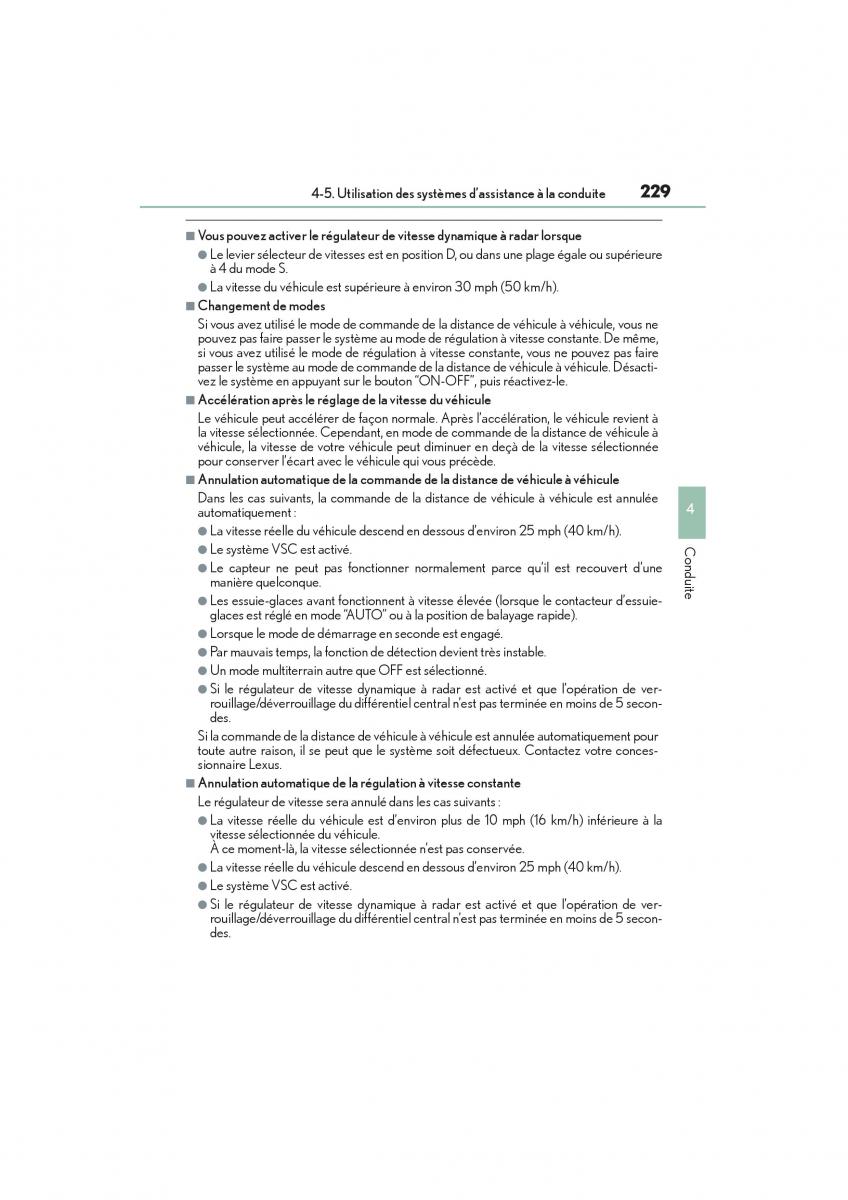 4-5. Utilisation des systèmes d'assistance à la conduite 229

■ Vous pouvez activer le régulateur de vitesse dynamique à radar lorsque

● Le levier sélecteur de vitesses est en position D, ou dans une plage égale ou supérieure à 4 du mode S.

● La vitesse du véhicule est supérieure à environ 30 mph (50 km/h).

■ Changement de modes

Si vous avez utilisé le mode de commande de la distance de véhicule à véhicule, vous ne pouvez pas faire passer le système au mode de régulation à vitesse constante. De même, si vous avez utilisé le mode de régulation à vitesse constante, vous ne pouvez pas faire passer le système au mode de commande de la distance de véhicule à véhicule. Désactivez le système en appuyant sur le bouton "ON-OFF", puis réactivez-le.

■ Accélération après le réglage de la vitesse du véhicule

Le véhicule peut accélérer de façon normale. Après l'accélération, le véhicule revient à la vitesse sélectionnée. Cependant, en mode de commande de la distance de véhicule à véhicule, la vitesse de votre véhicule peut diminuer en deçà de la vitesse sélectionnée pour conserver l'écart avec le véhicule qui vous précède.

■ Annulation automatique de la commande de la distance de véhicule à véhicule

Dans les cas suivants, la commande de la distance de véhicule à véhicule est annulée automatiquement :

● La vitesse réelle du véhicule descend en dessous d'environ 25 mph (40 km/h).

● Le système VSC est activé.

● Le capteur ne peut pas fonctionner normalement parce qu'il est recouvert d'une manière quelconque.

● Les essuie-glaces avant fonctionnent à vitesse élevée (lorsque le contacteur d'essuie-glaces est réglé en mode "AUTO" ou à la position de balayage rapide).

● Lorsque le mode de démarrage en seconde est engagé.

● Par mauvais temps, la fonction de détection devient très instable.

● Un mode multiterrain autre que OFF est sélectionné.

● Si le régulateur de vitesse dynamique à radar est activé et que l'opération de verrouillage/déverrouillage du différentiel central n'est pas terminée en moins de 5 secondes.

Si la commande de la distance de véhicule à véhicule est annulée automatiquement pour toute autre raison, il se peut que le système soit défectueux. Contactez votre concessionnaire Lexus.

■ Annulation automatique de la régulation à vitesse constante

Le régulateur de vitesse sera annulé dans les cas suivants :

● La vitesse réelle du véhicule est d'environ plus de 10 mph (16 km/h) inférieure à la vitesse sélectionnée du véhicule.
À ce moment-là, la vitesse sélectionnée n'est pas conservée.

● La vitesse réelle du véhicule descend en dessous d'environ 25 mph (40 km/h).

● Le système VSC est activé.

● Si le régulateur de vitesse dynamique à radar est activé et que l'opération de verrouillage/déverrouillage du différentiel central n'est pas terminée en moins de 5 secondes.

4

Conduite